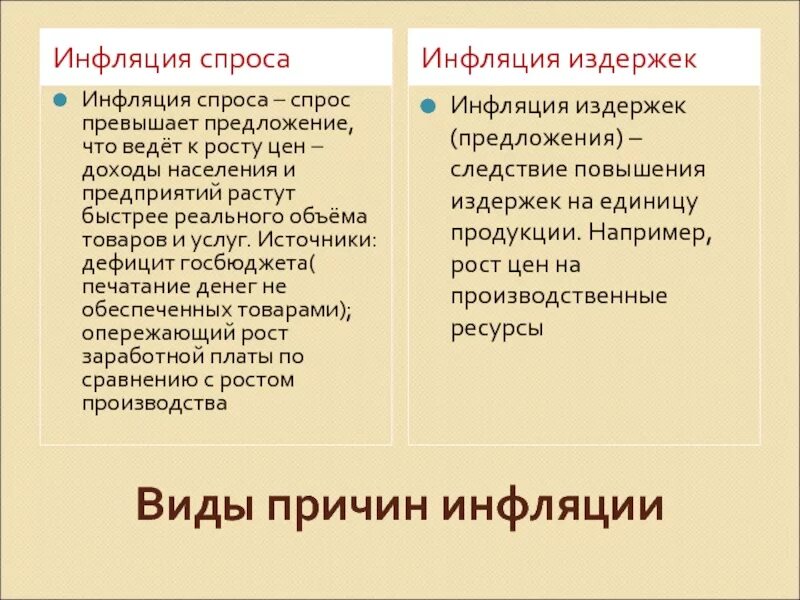 Инфляция спроса

Инфляция спроса – спрос превышает предложение, что ведёт к росту цен – доходы населения и предприятий растут быстрее реального объёма товаров и услуг. Источники: дефицит госбюджета( печатание денег не обеспеченных товарами); опережающий рост заработной платы по сравнению с ростом производства

Инфляция издержек

Инфляция издержек (предложения) – следствие повышения издержек на единицу продукции. Например, рост цен на производственные ресурсы

Виды причин инфляции